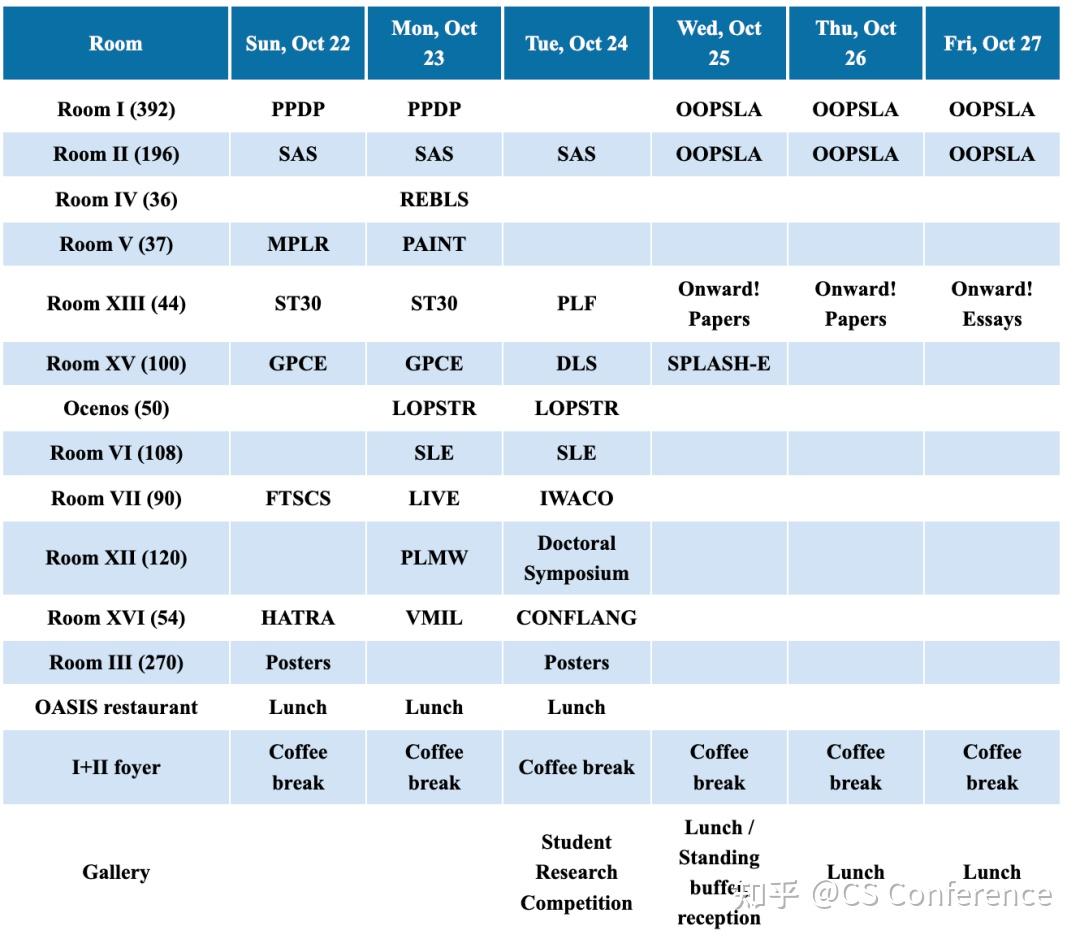 | Room | Sun, Oct 22 | Mon, Oct 23 | Tue, Oct 24 | Wed, Oct 25 | Thu, Oct 26 | Fri, Oct 27 |
|---|---|---|---|---|---|---|
| Room I (392) | PPDP | PPDP | | OOPSLA | OOPSLA | OOPSLA |
| Room II (196) | SAS | SAS | SAS | OOPSLA | OOPSLA | OOPSLA |
| Room IV (36) | | REBLS | | | | |
| Room V (37) | MPLR | PAINT | | | | |
| Room XIII (44) | ST30 | ST30 | PLF | Onward! Papers | Onward! Papers | Onward! Essays |
| Room XV (100) | GPCE | GPCE | DLS | SPLASH-E | | |
| Ocenos (50) | | LOPSTR | LOPSTR | | | |
| Room VI (108) | | SLE | SLE | | | |
| Room VII (90) | FTSCS | LIVE | IWACO | | | |
| Room XII (120) | | PLMW | Doctoral Symposium | | | |
| Room XVI (54) | HATRA | VMIL | CONFLANG | | | |
| Room III (270) | Posters | | Posters | | | |
| OASIS restaurant | Lunch | Lunch | Lunch | | | |
| I+II foyer | Coffee break | Coffee break | Coffee break | Coffee break | Coffee break | Coffee break |
| Gallery | | | Student Research Competition | Lunch / Standing buffet reception | Lunch | Lunch |

知乎 @CS Conference